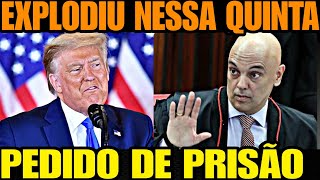 EXPLODIU NESSA QUINTA

PEDIDO DE PRISÃO